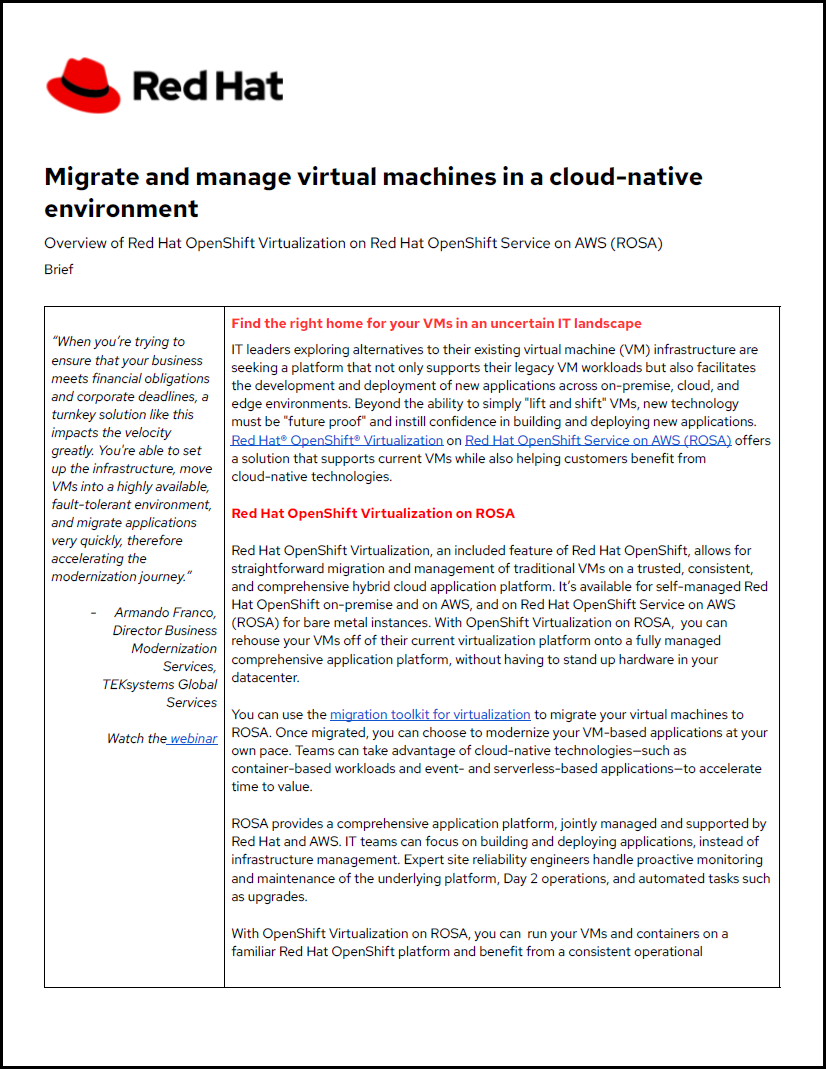 Red Hat

Migrate and manage virtual machines in a cloud-native environment

Overview of Red Hat OpenShift Virtualization on Red Hat OpenShift Service on AWS (ROSA)

Brief

"When you're trying to ensure that your business meets financial obligations and corporate deadlines, a turnkey solution like this impacts the velocity greatly. You're able to set up the infrastructure, move VMs into a highly available, fault-tolerant environment, and migrate applications very quickly, therefore accelerating the modernization journey."

- Armando Franco, Director Business Modernization Services, TEKsystems Global Services

Watch the webinar

Find the right home for your VMs in an uncertain IT landscape

IT leaders exploring alternatives to their existing virtual machine (VM) infrastructure are seeking a platform that not only supports their legacy VM workloads but also facilitates the development and deployment of new applications across on-premise, cloud, and edge environments. Beyond the ability to simply "lift and shift" VMs, new technology must be "future proof" and instill confidence in building and deploying new applications. Red Hat® OpenShift® Virtualization on Red Hat OpenShift Service on AWS (ROSA) offers a solution that supports current VMs while also helping customers benefit from cloud-native technologies.

Red Hat OpenShift Virtualization on ROSA

Red Hat OpenShift Virtualization, an included feature of Red Hat OpenShift, allows for straightforward migration and management of traditional VMs on a trusted, consistent, and comprehensive hybrid cloud application platform. It's available for self-managed Red Hat OpenShift on-premise and on AWS, and on Red Hat OpenShift Service on AWS (ROSA) for bare metal instances. With OpenShift Virtualization on ROSA, you can rehouse your VMs off of their current virtualization platform onto a fully managed comprehensive application platform, without having to stand up hardware in your datacenter.

You can use the migration toolkit for virtualization to migrate your virtual machines to ROSA. Once migrated, you can choose to modernize your VM-based applications at your own pace. Teams can take advantage of cloud-native technologies—such as container-based workloads and event- and serverless-based applications—to accelerate time to value.

ROSA provides a comprehensive application platform, jointly managed and supported by Red Hat and AWS. IT teams can focus on building and deploying applications, instead of infrastructure management. Expert site reliability engineers handle proactive monitoring and maintenance of the underlying platform, Day 2 operations, and automated tasks such as upgrades.

With OpenShift Virtualization on ROSA, you can run your VMs and containers on a familiar Red Hat OpenShift platform and benefit from a consistent operational